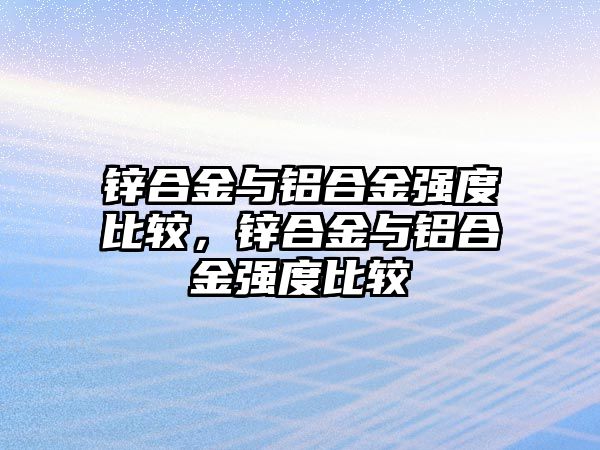 锌合金与铝合金强度比较，锌合金与铝合金强度比较